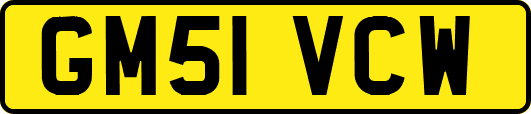 GM51 VCW